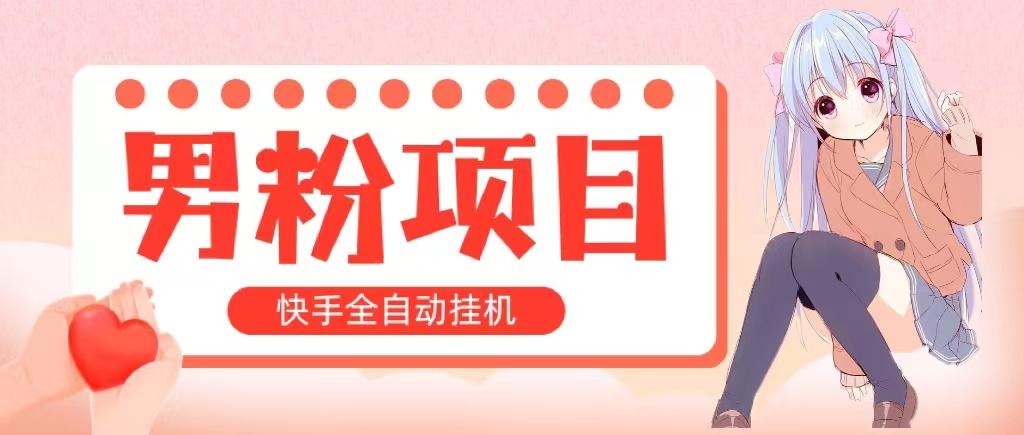 男粉项目

快手全自动挂机